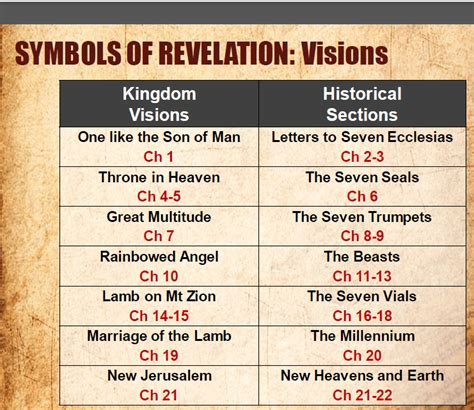 SYMBOLS OF REVELATION: Visions

| Kingdom Visions | Historical Sections |
|---|---|
| One like the Son of Man Ch 1 | Letters to Seven Ecclesias Ch 2-3 |
| Throne in Heaven Ch 4-5 | The Seven Seals Ch 6 |
| Great Multitude Ch 7 | The Seven Trumpets Ch 8-9 |
| Rainbowed Angel Ch 10 | The Beasts Ch 11-13 |
| Lamb on Mt Zion Ch 14-15 | The Seven Vials Ch 16-18 |
| Marriage of the Lamb Ch 19 | The Millennium Ch 20 |
| New Jerusalem Ch 21 | New Heavens and Earth Ch 21-22 |